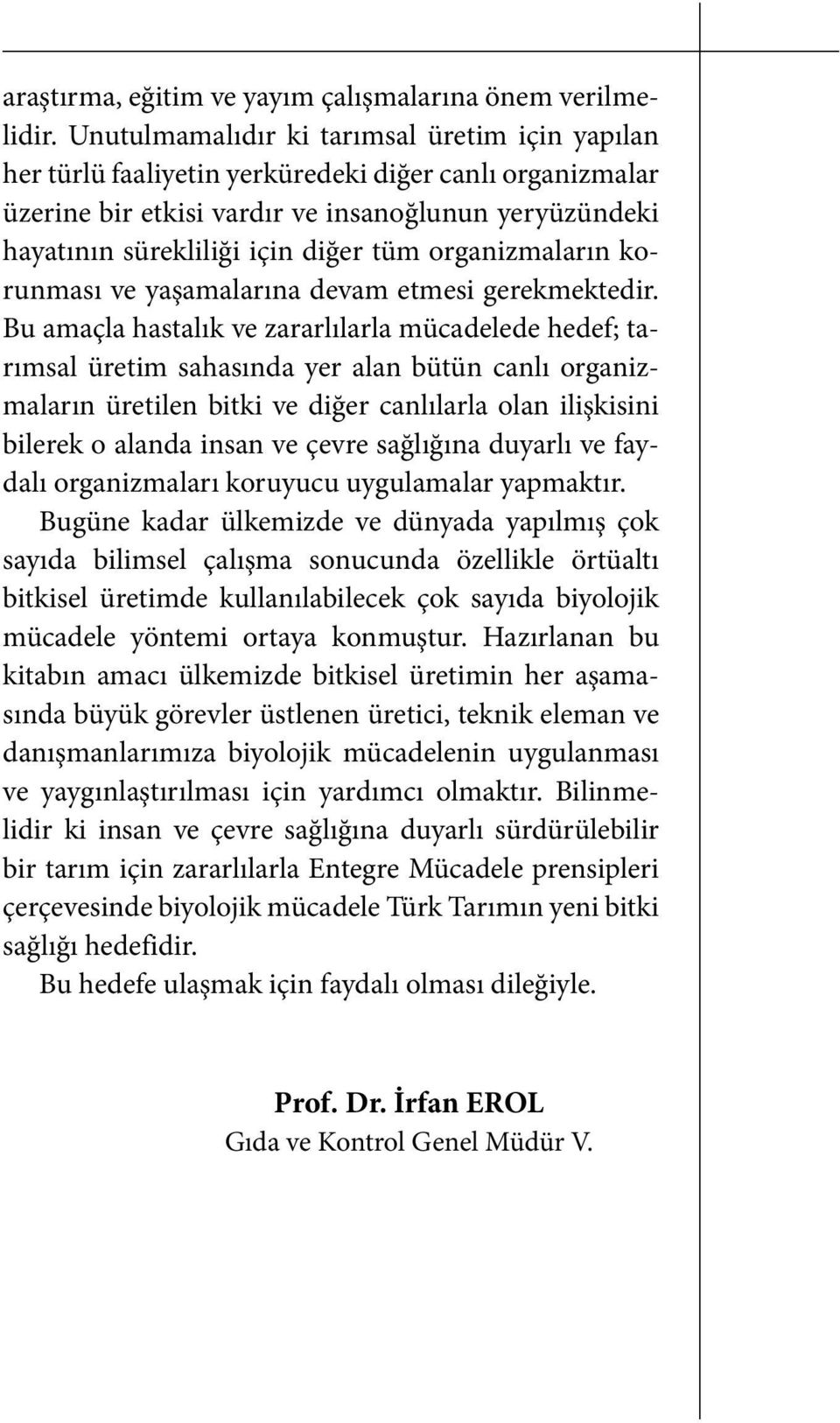 araştırma, eğitim ve yayım çalışmalarına önem verilmelidir. Unutulmamalıdır ki tarımsal üretim için yapılan her türlü faaliyetin yerküredeki diğer canlı organizmalar üzerine bir etkisi vardır ve insanoğlunun yeryüzündeki hayatının sürekliliği için diğer tüm organizmaların korunması ve yaşamalarına devam etmesi gerekmektedir. Bu amaçla hastalık ve zararlılarla mücadelede hedef; tarımsal üretim sahasında yer alan bütün canlı organizmaların üretilen bitki ve diğer canlılarla olan ilişkisini bilerek o alanda insan ve çevre sağlığına duyarlı ve faydalı organizmaları koruyucu uygulamalar yapmaktır.

Bugüne kadar ülkemizde ve dünyada yapılmış çok sayıda bilimsel çalışma sonucunda özellikle örtüaltı bitkisel üretimde kullanılabilecek çok sayıda biyolojik mücadele yöntemi ortaya konmuştur. Hazırlanan bu kitabın amacı ülkemizde bitkisel üretimin her aşamasında büyük görevler üstlenen üretici, teknik eleman ve danışmanlarımıza biyolojik mücadelenin uygulanması ve yaygınlaştırılması için yardımcı olmaktır. Bilinmelidir ki insan ve çevre sağlığına duyarlı sürdürülebilir bir tarım için zararlılarla Entegre Mücadele prensipleri çerçevesinde biyolojik mücadele Türk Tarımın yeni bitki sağlığı hedefidir.

Bu hedefe ulaşmak için faydalı olması dileğiyle.

Prof. Dr. İrfan EROL
Gıda ve Kontrol Genel Müdür V.